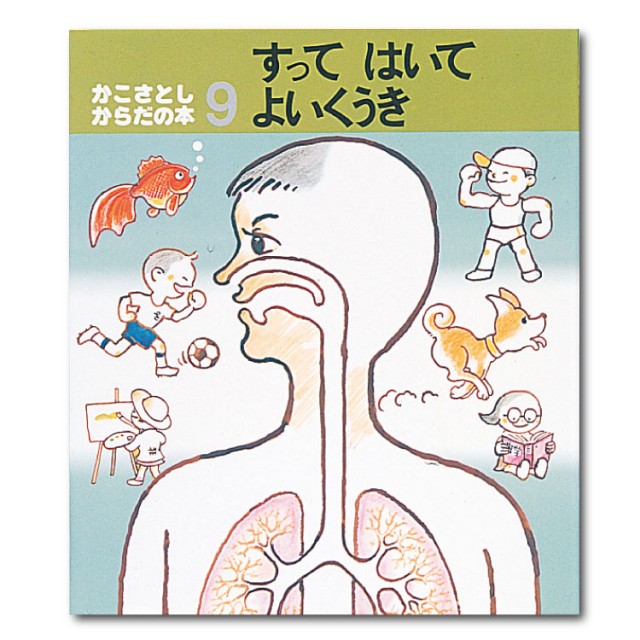 かこさとし
からだの本 9

すって はいて
よいくうき